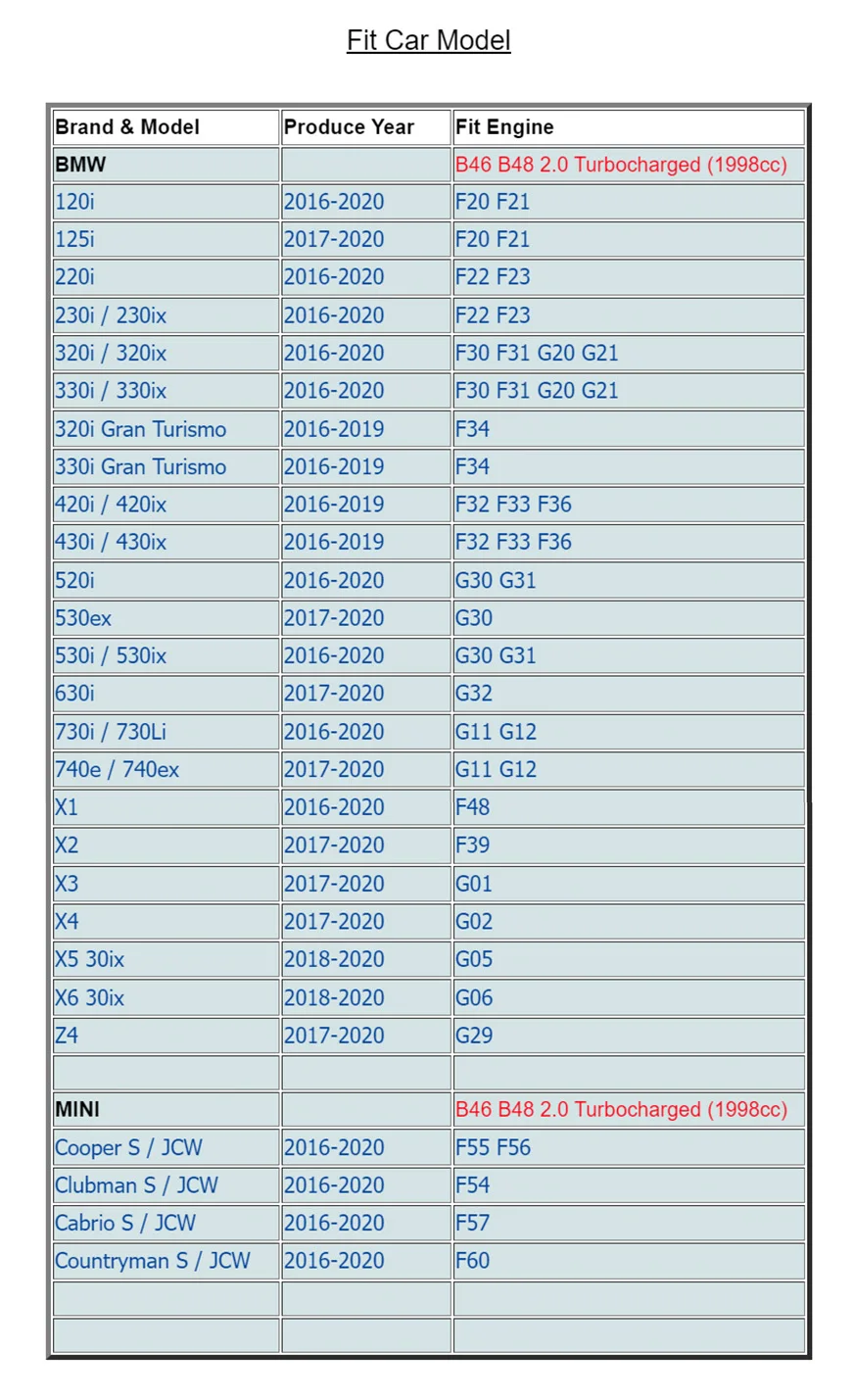 Fit Car Model

| Brand & Model | Produce Year | Fit Engine |
|---|---|---|
| BMW |  | B46 B48 2.0 Turbocharged (1998cc) |
| 120i | 2016-2020 | F20 F21 |
| 125i | 2017-2020 | F20 F21 |
| 220i | 2016-2020 | F22 F23 |
| 230i / 230ix | 2016-2020 | F22 F23 |
| 320i / 320ix | 2016-2020 | F30 F31 G20 G21 |
| 330i / 330ix | 2016-2020 | F30 F31 G20 G21 |
| 320i Gran Turismo | 2016-2019 | F34 |
| 330i Gran Turismo | 2016-2019 | F34 |
| 420i / 420ix | 2016-2019 | F32 F33 F36 |
| 430i / 430ix | 2016-2019 | F32 F33 F36 |
| 520i | 2016-2020 | G30 G31 |
| 530ex | 2017-2020 | G30 |
| 530i / 530ix | 2016-2020 | G30 G31 |
| 630i | 2017-2020 | G32 |
| 730i / 730Li | 2016-2020 | G11 G12 |
| 740e / 740ex | 2017-2020 | G11 G12 |
| X1 | 2016-2020 | F48 |
| X2 | 2017-2020 | F39 |
| X3 | 2017-2020 | G01 |
| X4 | 2017-2020 | G02 |
| X5 30ix | 2018-2020 | G05 |
| X6 30ix | 2018-2020 | G06 |
| Z4 | 2017-2020 | G29 |
|  |  |  |
| MINI |  | B46 B48 2.0 Turbocharged (1998cc) |
| Cooper S / JCW | 2016-2020 | F55 F56 |
| Clubman S / JCW | 2016-2020 | F54 |
| Cabrio S / JCW | 2016-2020 | F57 |
| Countryman S / JCW | 2016-2020 | F60 |
|  |  |  |
|  |  |  |